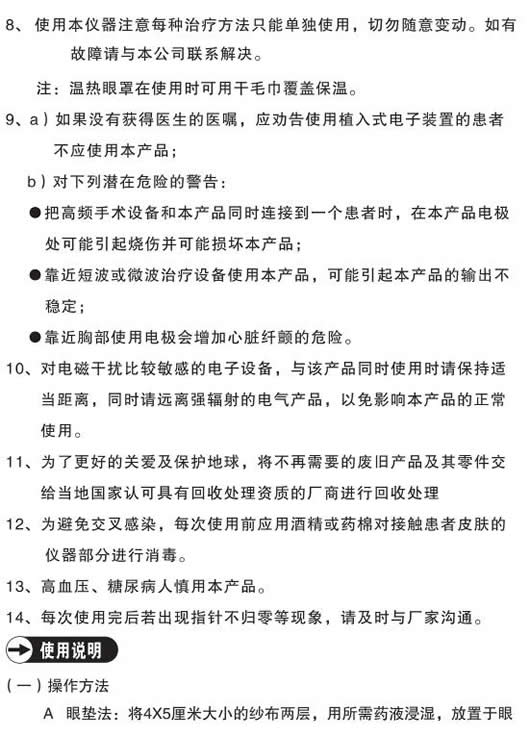 8、使用本仪器注意每种治疗方法只能单独使用，切勿随意变动。如有故障请与本公司联系解决。

注：温热眼罩在使用时可用干毛巾覆盖保温。

9、a）如果没有获得医生的医嘱，应劝告使用植入式电子装置的患者不应使用本产品；

b）对下列潜在危险的警告：

●把高频手术设备和本产品同时连接到一个患者时，在本产品电极处可能引起烧伤并可能损坏本产品；

●靠近短波或微波治疗设备使用本产品，可能引起本产品的输出不稳定；

●靠近胸部使用电极会增加心脏纤颤的危险。

10、对电磁干扰比较敏感的电子设备，与该产品同时使用时请保持适当距离，同时请远离强辐射的电气产品，以免影响本产品的正常使用。

11、为了更好的关爱及保护地球，将不再需要的废旧产品及其零件交给当地国家认可具有回收处理资质的厂商进行回收处理

12、为避免交叉感染，每次使用前应用酒精或药棉对接触患者皮肤的仪器部分进行消毒。

13、高血压、糖尿病人慎用本产品。

14、每次使用完后若出现指针不归零等现象，请及时与厂家沟通。

使用说明

（一）操作方法

A 眼垫法：将4X5厘米大小的纱布两层，用所需药液浸湿，放置于眼